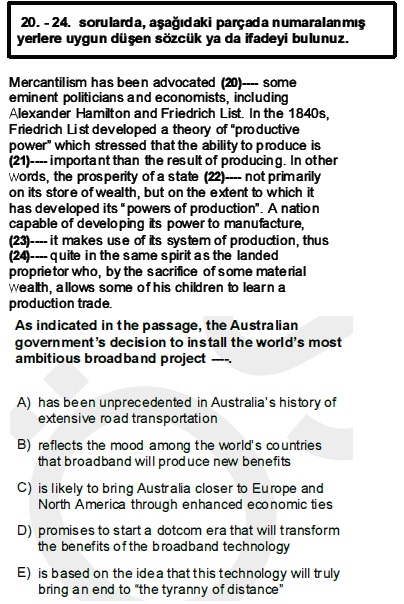 20. - 24. sorularda, aşağıdaki parçada numaralanmış yerlere uygun düşen sözcük ya da ifadeyi bulunuz.

Mercantilism has been advocated (20)---- some eminent politicians and economists, including Alexander Hamilton and Friedrich List. In the 1840s, Friedrich List developed a theory of "productive power" which stressed that the ability to produce is (21)---- important than the result of producing. In other words, the prosperity of a state (22)---- not primarily on its store of wealth, but on the extent to which it has developed its "powers of production". A nation capable of developing its power to manufacture, (23)---- it makes use of its system of production, thus (24)---- quite in the same spirit as the landed proprietor who, by the sacrifice of some material wealth, allows some of his children to learn a production trade.

As indicated in the passage, the Australian government's decision to install the world's most ambitious broadband project ----.

A) has been unprecedented in Australia's history of extensive road transportation

B) reflects the mood among the world's countries that broadband will produce new benefits

C) is likely to bring Australia closer to Europe and North America through enhanced economic ties

D) promises to start a dotcom era that will transform the benefits of the broadband technology

E) is based on the idea that this technology will truly bring an end to "the tyranny of distance"